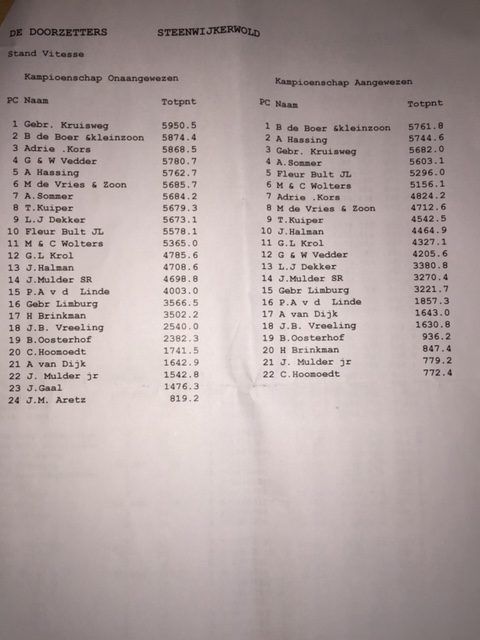 DE DOORZETTERS STEENWIJKERWOLD

Stand Vitesse

Kampioenschap Onaangewezen

| PC | Naam | Totpnt |
|---|---|---|
| 1 | Gebr. Kruisweg | 5950.5 |
| 2 | B de Boer &kleinzoon | 5874.4 |
| 3 | Adrie .Kors | 5868.5 |
| 4 | G & W Vedder | 5780.7 |
| 5 | A Hassing | 5762.7 |
| 6 | M de Vries & Zoon | 5685.7 |
| 7 | A.Sommer | 5684.2 |
| 8 | T.Kuiper | 5679.3 |
| 9 | L.J Dekker | 5673.1 |
| 10 | Fleur Bult JL | 5578.1 |
| 11 | M & C Wolters | 5365.0 |
| 12 | G.L Krol | 4785.6 |
| 13 | J.Halman | 4708.6 |
| 14 | J.Mulder SR | 4698.8 |
| 15 | P.A v d Linde | 4003.0 |
| 16 | Gebr Limburg | 3566.5 |
| 17 | H Brinkman | 3502.2 |
| 18 | J.B. Vreeling | 2540.0 |
| 19 | B.Oosterhof | 2382.3 |
| 20 | C.Hoomoedt | 1741.5 |
| 21 | A van Dijk | 1642.9 |
| 22 | J. Mulder jr | 1542.8 |
| 23 | J.Gaal | 1476.3 |
| 24 | J.M. Aretz | 819.2 |

Kampioenschap Aangewezen

| PC | Naam | Totpnt |
|---|---|---|
| 1 | B de Boer &kleinzoon | 5761.8 |
| 2 | A Hassing | 5744.6 |
| 3 | Gebr. Kruisweg | 5682.0 |
| 4 | A.Sommer | 5603.1 |
| 5 | Fleur Bult JL | 5296.0 |
| 6 | M & C Wolters | 5156.1 |
| 7 | Adrie .Kors | 4824.2 |
| 8 | M de Vries & Zoon | 4712.6 |
| 9 | T.Kuiper | 4542.5 |
| 10 | J.Halman | 4464.9 |
| 11 | G.L Krol | 4327.1 |
| 12 | G & W Vedder | 4205.6 |
| 13 | L.J Dekker | 3380.8 |
| 14 | J.Mulder SR | 3270.4 |
| 15 | Gebr Limburg | 3221.7 |
| 16 | P.A v d Linde | 1857.3 |
| 17 | A van Dijk | 1643.0 |
| 18 | J.B. Vreeling | 1630.8 |
| 19 | B.Oosterhof | 936.2 |
| 20 | H Brinkman | 847.4 |
| 21 | J. Mulder jr | 779.2 |
| 22 | C.Hoomoedt | 772.4 |